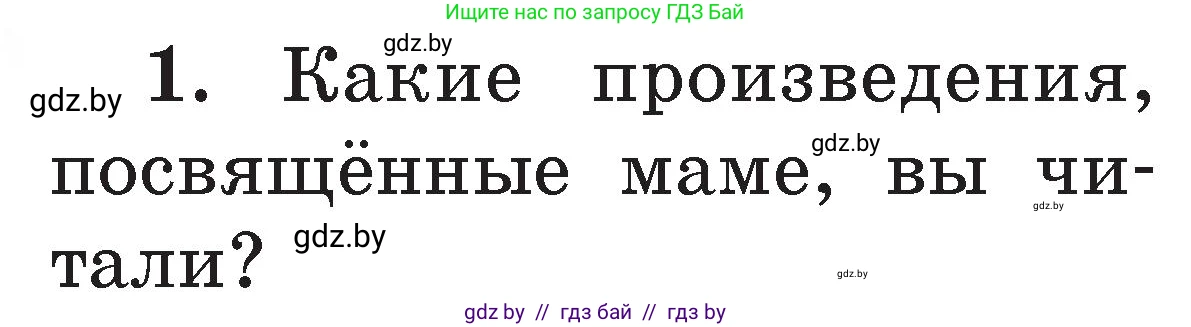 Ищите нас по запросу ГДЗ Бай

gdz.by

gdz.by 1. Какие произведения, посвящённые маме, вы читали?

gdz.by

gdz.by

gdz.by

gdz.by

gdz by // гдз бай // гдз by